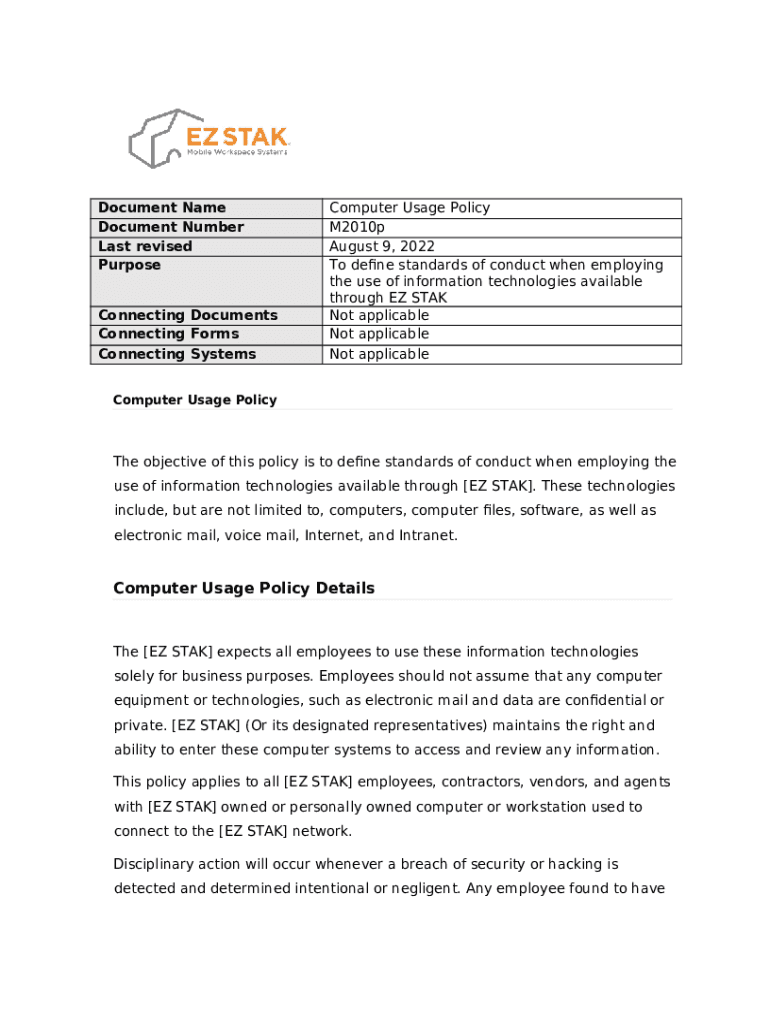 EZ STAK
Mobile Workspace Systems

| Document Name | Computer Usage Policy |
|---|---|
| Document Number | M2010p |
| Last revised | August 9, 2022 |
| Purpose | To define standards of conduct when employing the use of information technologies available through EZ STAK |
| Connecting Documents | Not applicable |
| Connecting Forms | Not applicable |
| Connecting Systems | Not applicable |

Computer Usage Policy

The objective of this policy is to define standards of conduct when employing the use of information technologies available through [EZ STAK]. These technologies include, but are not limited to, computers, computer files, software, as well as electronic mail, voice mail, Internet, and Intranet.

Computer Usage Policy Details

The [EZ STAK] expects all employees to use these information technologies solely for business purposes. Employees should not assume that any computer equipment or technologies, such as electronic mail and data are confidential or private. [EZ STAK] (Or its designated representatives) maintains the right and ability to enter these computer systems to access and review any information.

This policy applies to all [EZ STAK] employees, contractors, vendors, and agents with [EZ STAK] owned or personally owned computer or workstation used to connect to the [EZ STAK] network.

Disciplinary action will occur whenever a breach of security or hacking is detected and determined intentional or negligent. Any employee found to have